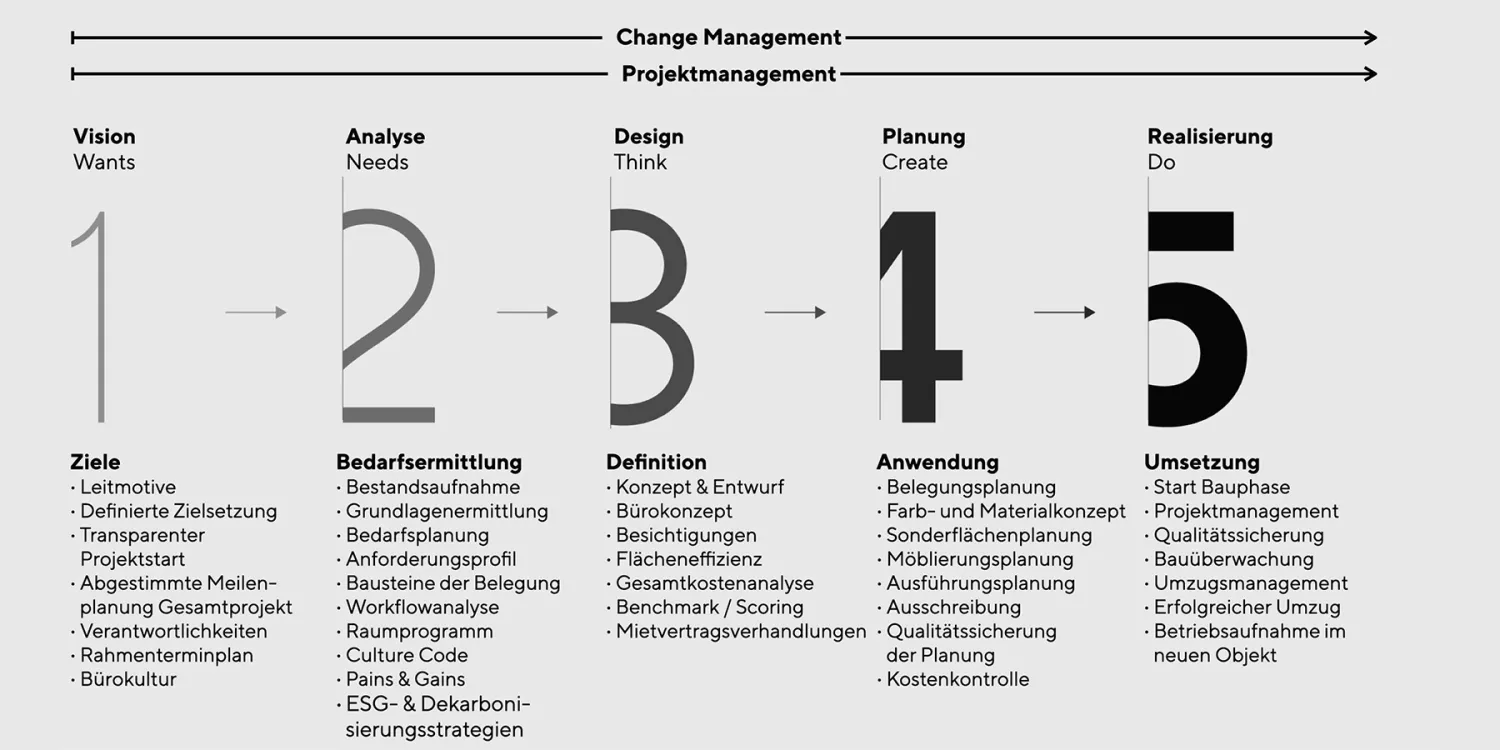 Change Management

Projektmanagement

Vision
Wants

1

Ziele
· Leitmotive
· Definierte Zielsetzung
· Transparenter Projektstart
· Abgestimmte Meilenplanung Gesamtprojekt
· Verantwortlichkeiten
· Rahmenterminplan
· Bürokultur

Analyse
Needs

2

Bedarfsermittlung
· Bestandsaufnahme
· Grundlagenermittlung
· Bedarfsplanung
· Anforderungsprofil
· Bausteine der Belegung
· Workflowanalyse
· Raumprogramm
· Culture Code
· Pains & Gains
· ESG- & Dekarbonisierungsstrategien

Design
Think

3

Definition
· Konzept & Entwurf
· Bürokonzept
· Besichtigungen
· Flächeneffizienz
· Gesamtkostenanalyse
· Benchmark / Scoring
· Mietvertragsverhandlungen

Planung
Create

4

Anwendung
· Belegungsplanung
· Farb- und Materialkonzept
· Sonderflächenplanung
· Möblierungsplanung
· Ausführungsplanung
· Ausschreibung
· Qualitätssicherung der Planung
· Kostenkontrolle

Realisierung
Do

5

Umsetzung
· Start Bauphase
· Projektmanagement
· Qualitätssicherung
· Bauüberwachung
· Umzugsmanagement
· Erfolgreicher Umzug
· Betriebsaufnahme im neuen Objekt